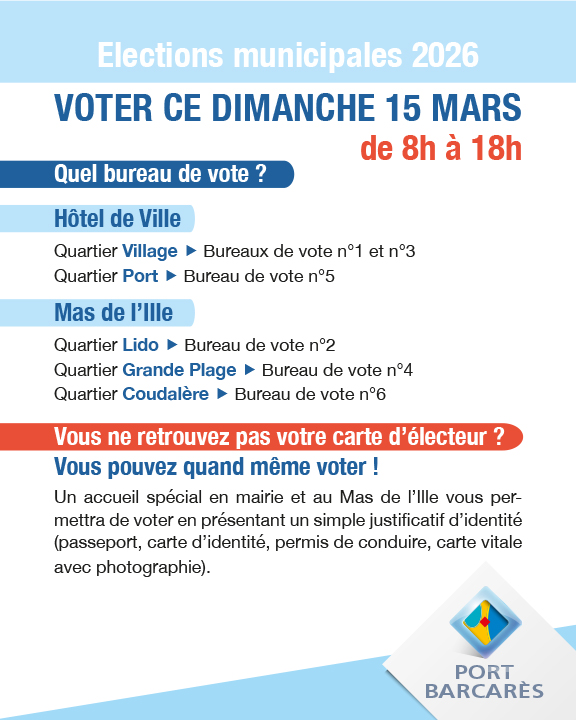 Elections municipales 2026

VOTER CE DIMANCHE 15 MARS
de 8h à 18h

Quel bureau de vote ?

Hôtel de Ville

Quartier Village ▶ Bureaux de vote n°1 et n°3
Quartier Port ▶ Bureau de vote n°5

Mas de l'Ille

Quartier Lido ▶ Bureau de vote n°2
Quartier Grande Plage ▶ Bureau de vote n°4
Quartier Coudalère ▶ Bureau de vote n°6

Vous ne retrouvez pas votre carte d'électeur ?

Vous pouvez quand même voter !

Un accueil spécial en mairie et au Mas de l'Ille vous permettra de voter en présentant un simple justificatif d'identité (passeport, carte d'identité, permis de conduire, carte vitale avec photographie).

PORT BARCARÈS